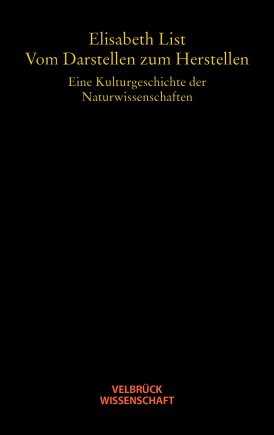 Elisabeth List
Vom Darstellen zum Herstellen

Eine Kulturgeschichte der Naturwissenschaften

VELBRÜCK
WISSENSCHAFT